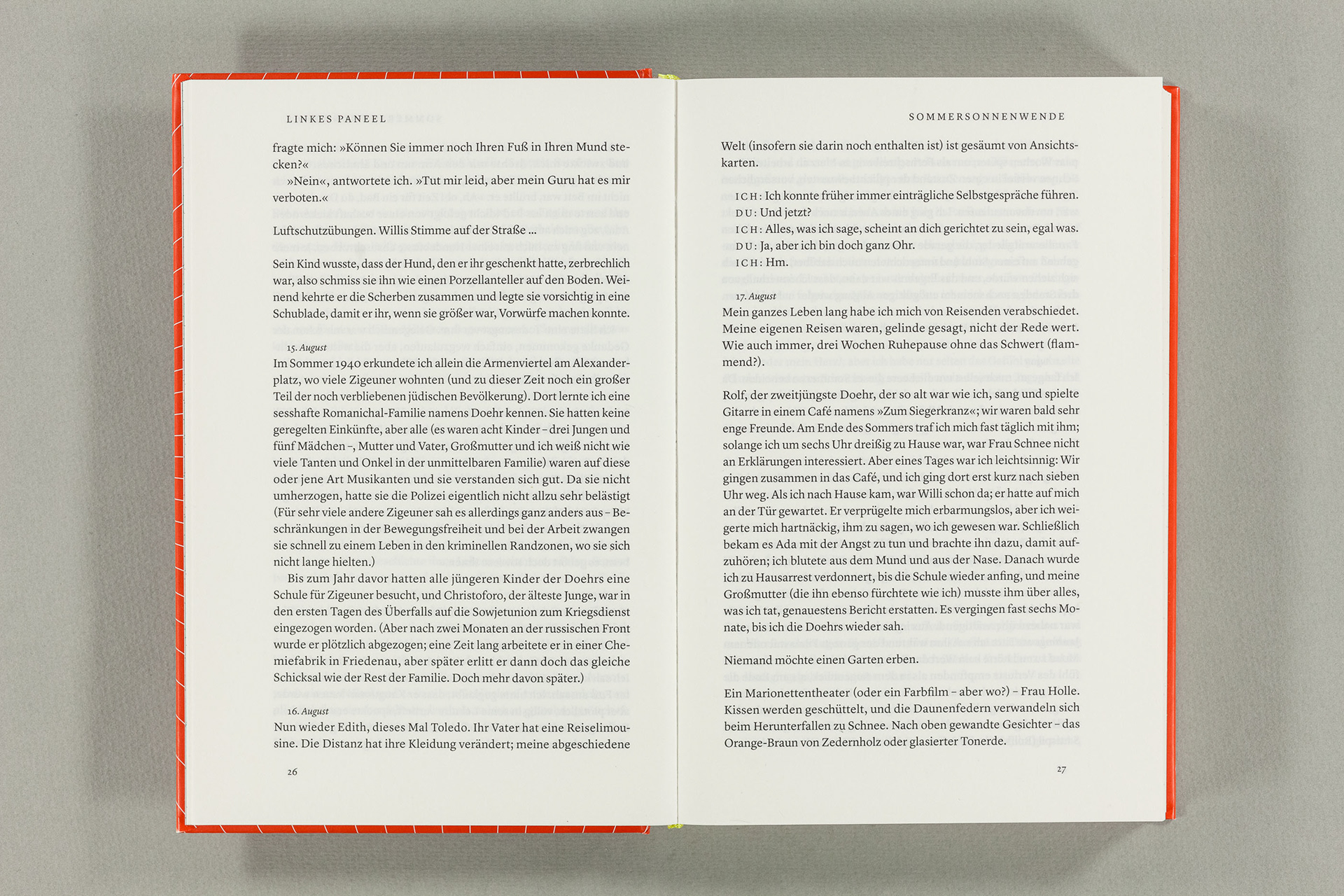 LINKES PANEEL

fragte mich: »Können Sie immer noch Ihren Fuß in Ihren Mund stecken?«

»Nein«, antwortete ich. »Tut mir leid, aber mein Guru hat es mir verboten.«

Luftschutzübungen. Willis Stimme auf der Straße ...

Sein Kind wusste, dass der Hund, den er ihr geschenkt hatte, zerbrechlich war, also schmiss sie ihn wie einen Porzellanteller auf den Boden. Weinend kehrte er die Scherben zusammen und legte sie vorsichtig in eine Schublade, damit er ihr, wenn sie größer war, Vorwürfe machen konnte.

15. August
Im Sommer 1940 erkundete ich allein die Armenviertel am Alexanderplatz, wo viele Zigeuner wohnten (und zu dieser Zeit noch ein großer Teil der noch verbliebenen jüdischen Bevölkerung). Dort lernte ich eine sesshafte Romanichal-Familie namens Doehr kennen. Sie hatten keine geregelten Einkünfte, aber alle (es waren acht Kinder – drei Jungen und fünf Mädchen –, Mutter und Vater, Großmutter und ich weiß nicht wie viele Tanten und Onkel in der unmittelbaren Familie) waren auf diese oder jene Art Musikanten und sie verstanden sich gut. Da sie nicht umherzogen, hatte sie die Polizei eigentlich nicht allzu sehr belästigt (Für sehr viele andere Zigeuner sah es allerdings ganz anders aus – Beschränkungen in der Bewegungsfreiheit und bei der Arbeit zwangen sie schnell zu einem Leben in den kriminellen Randzonen, wo sie sich nicht lange hielten.)

Bis zum Jahr davor hatten alle jüngeren Kinder der Doehrs eine Schule für Zigeuner besucht, und Christoforo, der älteste Junge, war in den ersten Tagen des Überfalls auf die Sowjetunion zum Kriegsdienst eingezogen worden. (Aber nach zwei Monaten an der russischen Front wurde er plötzlich abgezogen; eine Zeit lang arbeitete er in einer Chemiefabrik in Friedenau, aber später erlitt er dann doch das gleiche Schicksal wie der Rest der Familie. Doch mehr davon später.)

16. August
Nun wieder Edith, dieses Mal Toledo. Ihr Vater hat eine Reiselimousine. Die Distanz hat ihre Kleidung verändert; meine abgeschiedene

26

SOMMERSONNENWENDE

Welt (insofern sie darin noch enthalten ist) ist gesäumt von Ansichtskarten.

ICH: Ich konnte früher immer einträgliche Selbstgespräche führen.
DU: Und jetzt?
ICH: Alles, was ich sage, scheint an dich gerichtet zu sein, egal was.
DU: Ja, aber ich bin doch ganz Ohr.
ICH: Hm.

17. August
Mein ganzes Leben lang habe ich mich von Reisenden verabschiedet. Meine eigenen Reisen waren, gelinde gesagt, nicht der Rede wert. Wie auch immer, drei Wochen Ruhepause ohne das Schwert (flammend?).

Rolf, der zweitjüngste Doehr, der so alt war wie ich, sang und spielte Gitarre in einem Café namens »Zum Siegerkranz«; wir waren bald sehr enge Freunde. Am Ende des Sommers traf ich mich fast täglich mit ihm; solange ich um sechs Uhr dreißig zu Hause war, war Frau Schnee nicht an Erklärungen interessiert. Aber eines Tages war ich leichtsinnig: Wir gingen zusammen in das Café, und ich ging dort erst kurz nach sieben Uhr weg. Als ich nach Hause kam, war Willi schon da; er hatte auf mich an der Tür gewartet. Er verprügelte mich erbarmungslos, aber ich weigerte mich hartnäckig, ihm zu sagen, wo ich gewesen war. Schließlich bekam es Ada mit der Angst zu tun und brachte ihn dazu, damit aufzuhören; ich blutete aus dem Mund und aus der Nase. Danach wurde ich zu Hausarrest verdonnert, bis die Schule wieder anfing, und meine Großmutter (die ihn ebenso fürchtete wie ich) musste ihm über alles, was ich tat, genauestens Bericht erstatten. Es vergingen fast sechs Monate, bis ich die Doehrs wieder sah.

Niemand möchte einen Garten erben.

Ein Marionettentheater (oder ein Farbfilm – aber wo?) – Frau Holle. Kissen werden geschüttelt, und die Daunenfedern verwandeln sich beim Herunterfallen zu Schnee. Nach oben gewandte Gesichter – das Orange-Braun von Zedernholz oder glasierter Tonerde.

27